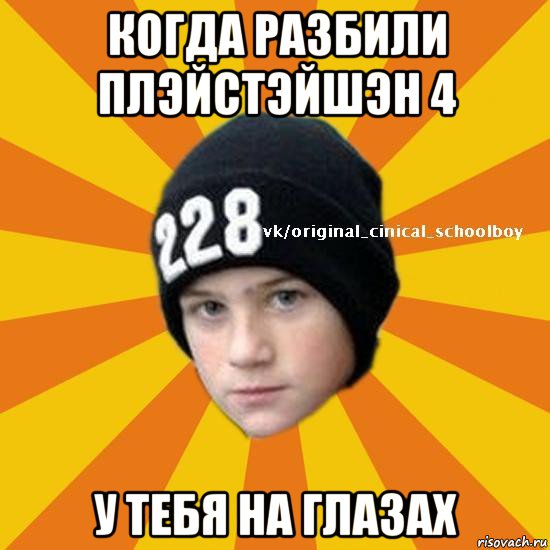 КОГДА РАЗБИЛИ ПЛЭЙСТЭЙШЭН 4

228

vk/original_cinical_schoolboy

У ТЕБЯ НА ГЛАЗАХ

risovach.ru